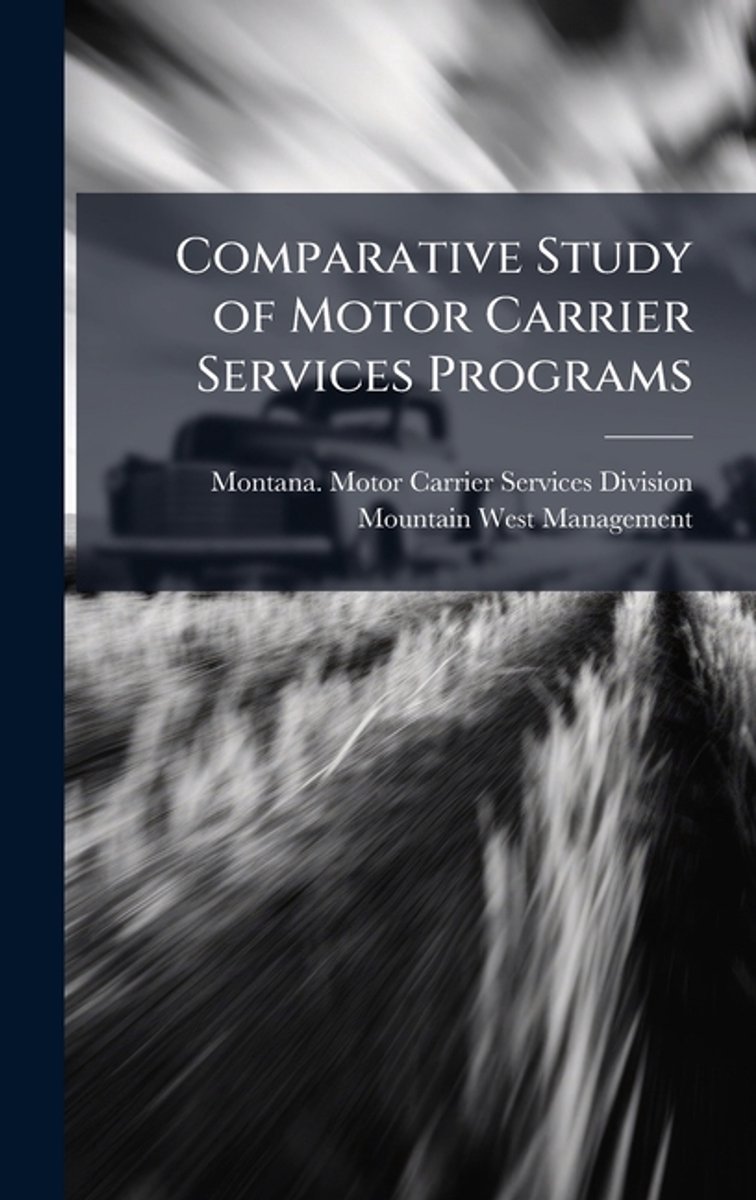 Comparative Study of Motor Carrier Services Programs

Montana. Motor Carrier Services Division
Mountain West Management